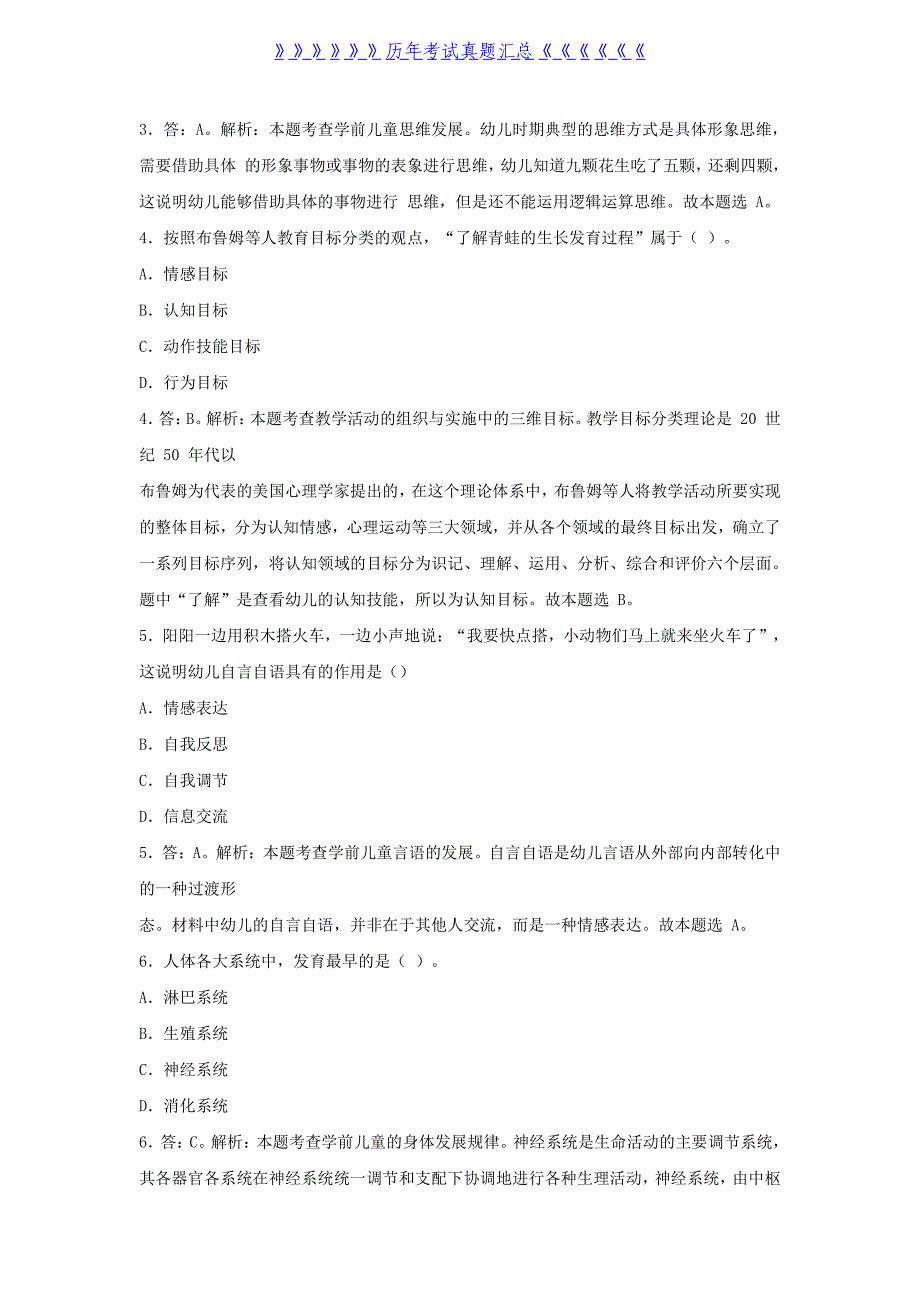 》》》》》》历年考试真题汇总《《《《《《

3．答：A。解析：本题考查学前儿童思维发展。幼儿时期典型的思维方式是具体形象思维，需要借助具体 的形象事物或事物的表象进行思维，幼儿知道九颗花生吃了五颗，还剩四颗，这说明幼儿能够借助具体的事物进行 思维，但是还不能运用逻辑运算思维。故本题选 A。

4．按照布鲁姆等人教育目标分类的观点，“了解青蛙的生长发育过程”属于（ ）。

A．情感目标

B．认知目标

C．动作技能目标

D．行为目标

4．答：B。解析：本题考查教学活动的组织与实施中的三维目标。教学目标分类理论是 20 世纪 50 年代以

布鲁姆为代表的美国心理学家提出的，在这个理论体系中，布鲁姆等人将教学活动所要实现的整体目标，分为认知情感，心理运动等三大领域，并从各个领域的最终目标出发，确立了一系列目标序列，将认知领域的目标分为识记、理解、运用、分析、综合和评价六个层面。题中“了解”是查看幼儿的认知技能，所以为认知目标。故本题选 B。

5．阳阳一边用积木搭火车，一边小声地说：“我要快点搭，小动物们马上就来坐火车了”，这说明幼儿自言自语具有的作用是（）

A．情感表达

B．自我反思

C．自我调节

D．信息交流

5．答：A。解析：本题考查学前儿童言语的发展。自言自语是幼儿言语从外部向内部转化中的一种过渡形

态。材料中幼儿的自言自语，并非在于其他人交流，而是一种情感表达。故本题选 A。

6．人体各大系统中，发育最早的是（ ）。

A．淋巴系统

B．生殖系统

C．神经系统

D．消化系统

6．答：C。解析：本题考查学前儿童的身体发展规律。神经系统是生命活动的主要调节系统，其各器官各系统在神经系统统一调节和支配下协调地进行各种生理活动，神经系统，由中枢